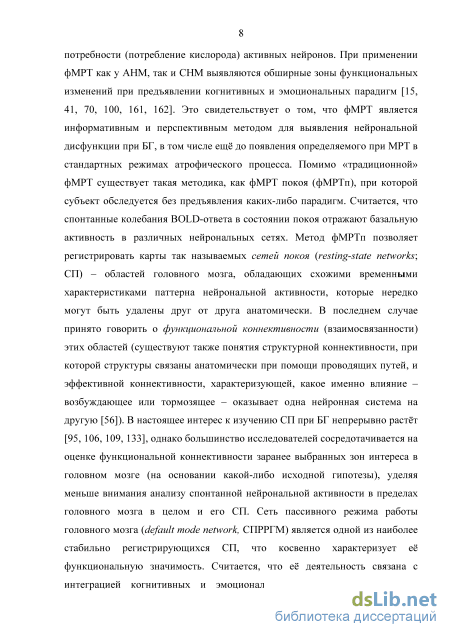 8

потребности (потребление кислорода) активных нейронов. При применении фМРТ как у АНМ, так и СНМ выявляются обширные зоны функциональных изменений при предъявлении когнитивных и эмоциональных парадигм [15, 41, 70, 100, 161, 162]. Это свидетельствует о том, что фМРТ является информативным и перспективным методом для выявления нейрональной дисфункции при БГ, в том числе ещё до появления определяемого при МРТ в стандартных режимах атрофического процесса. Помимо «традиционной» фМРТ существует такая методика, как фМРТ покоя (фМРТп), при которой субъект обследуется без предъявления каких-либо парадигм. Считается, что спонтанные колебания BOLD-ответа в состоянии покоя отражают базальную активность в различных нейрональных сетях. Метод фМРТп позволяет регистрировать карты так называемых сетей покоя (resting-state networks; СП) – областей головного мозга, обладающих схожими временными характеристиками паттерна нейрональной активности, которые нередко могут быть удалены друг от друга анатомически. В последнем случае принято говорить о функциональной коннективности (взаимосвязанности) этих областей (существуют также понятия структурной коннективности, при которой структуры связаны анатомически при помощи проводящих путей, и эффективной коннективности, характеризующей, какое именно влияние – возбуждающее или тормозящее – оказывает одна нейронная система на другую [56]). В настоящее интерес к изучению СП при БГ непрерывно растёт [95, 106, 109, 133], однако большинство исследователей сосредотачивается на оценке функциональной коннективности заранее выбранных зон интереса в головном мозге (на основании какой-либо исходной гипотезы), уделяя меньше внимания анализу спонтанной нейрональной активности в пределах головного мозга в целом и его СП. Сеть пассивного режима работы головного мозга (default mode network, СПРРГМ) является одной из наиболее стабильно регистрирующихся СП, что косвенно характеризует её функциональную значимость. Считается, что её деятельность связана с интеграцией когнитивных и эмоционал

dsLib.net
библиотека диссертаций